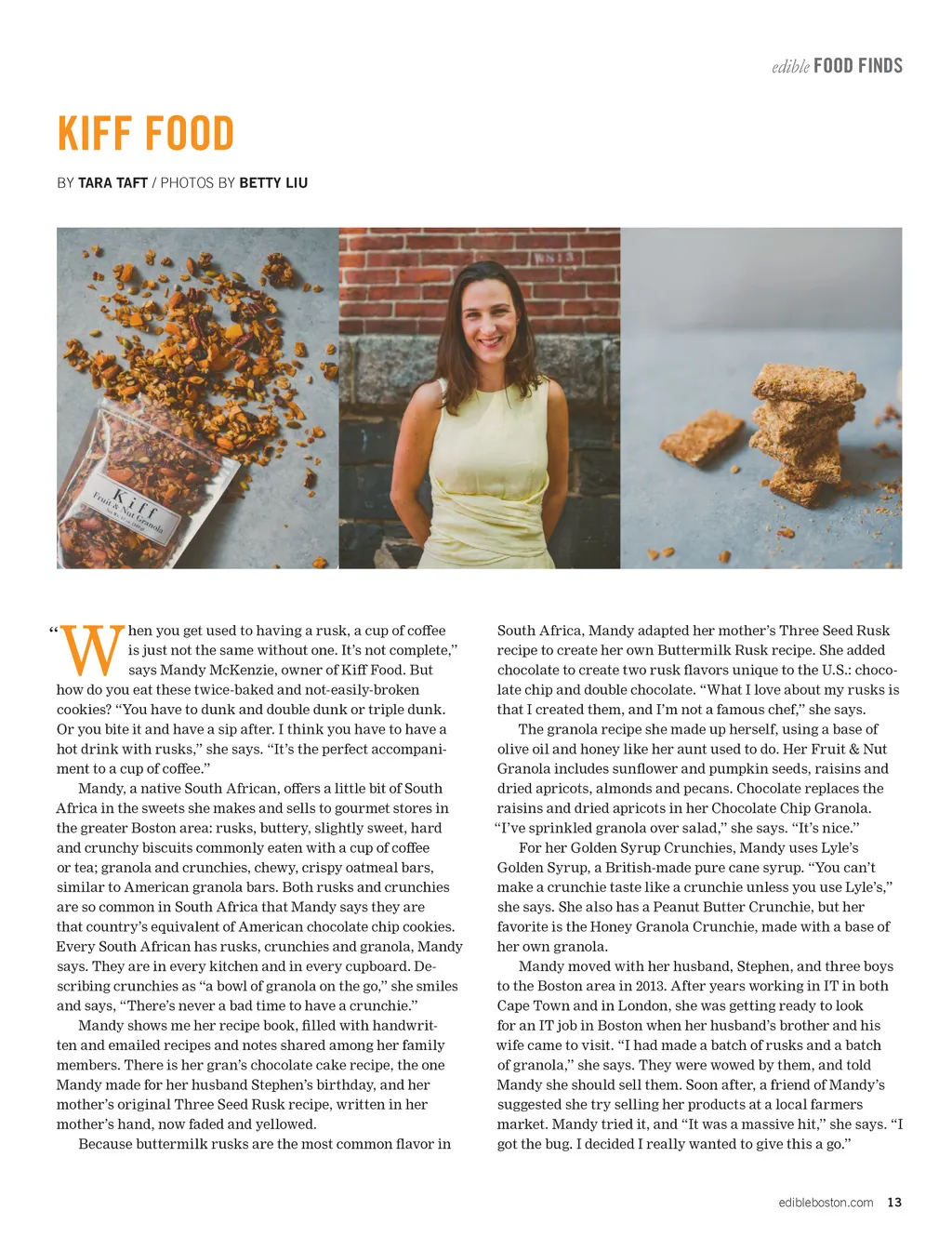 edible FOOD FINDS

KIFF FOOD

BY TARA TAFT / PHOTOS BY BETTY LIU

Kiff
Fruit & Nut Granola

"When you get used to having a rusk, a cup of coffee is just not the same without one. It's not complete," says Mandy McKenzie, owner of Kiff Food. But how do you eat these twice-baked and not-easily-broken cookies? "You have to dunk and double dunk or triple dunk. Or you bite it and have a sip after. I think you have to have a hot drink with rusks," she says. "It's the perfect accompaniment to a cup of coffee."

Mandy, a native South African, offers a little bit of South Africa in the sweets she makes and sells to gourmet stores in the greater Boston area: rusks, buttery, slightly sweet, hard and crunchy biscuits commonly eaten with a cup of coffee or tea; granola and crunchies, chewy, crispy oatmeal bars, similar to American granola bars. Both rusks and crunchies are so common in South Africa that Mandy says they are that country's equivalent of American chocolate chip cookies. Every South African has rusks, crunchies and granola, Mandy says. They are in every kitchen and in every cupboard. Describing crunchies as "a bowl of granola on the go," she smiles and says, "There's never a bad time to have a crunchie."

Mandy shows me her recipe book, filled with handwritten and emailed recipes and notes shared among her family members. There is her gran's chocolate cake recipe, the one Mandy made for her husband Stephen's birthday, and her mother's original Three Seed Rusk recipe, written in her mother's hand, now faded and yellowed.

Because buttermilk rusks are the most common flavor in South Africa, Mandy adapted her mother's Three Seed Rusk recipe to create her own Buttermilk Rusk recipe. She added chocolate to create two rusk flavors unique to the U.S.: chocolate chip and double chocolate. "What I love about my rusks is that I created them, and I'm not a famous chef," she says.

The granola recipe she made up herself, using a base of olive oil and honey like her aunt used to do. Her Fruit & Nut Granola includes sunflower and pumpkin seeds, raisins and dried apricots, almonds and pecans. Chocolate replaces the raisins and dried apricots in her Chocolate Chip Granola. "I've sprinkled granola over salad," she says. "It's nice."

For her Golden Syrup Crunchies, Mandy uses Lyle's Golden Syrup, a British-made pure cane syrup. "You can't make a crunchie taste like a crunchie unless you use Lyle's," she says. She also has a Peanut Butter Crunchie, but her favorite is the Honey Granola Crunchie, made with a base of her own granola.

Mandy moved with her husband, Stephen, and three boys to the Boston area in 2013. After years working in IT in both Cape Town and in London, she was getting ready to look for an IT job in Boston when her husband's brother and his wife came to visit. "I had made a batch of rusks and a batch of granola," she says. They were wowed by them, and told Mandy she should sell them. Soon after, a friend of Mandy's suggested she try selling her products at a local farmers market. Mandy tried it, and "It was a massive hit," she says. "I got the bug. I decided I really wanted to give this a go."

edibleboston.com 13